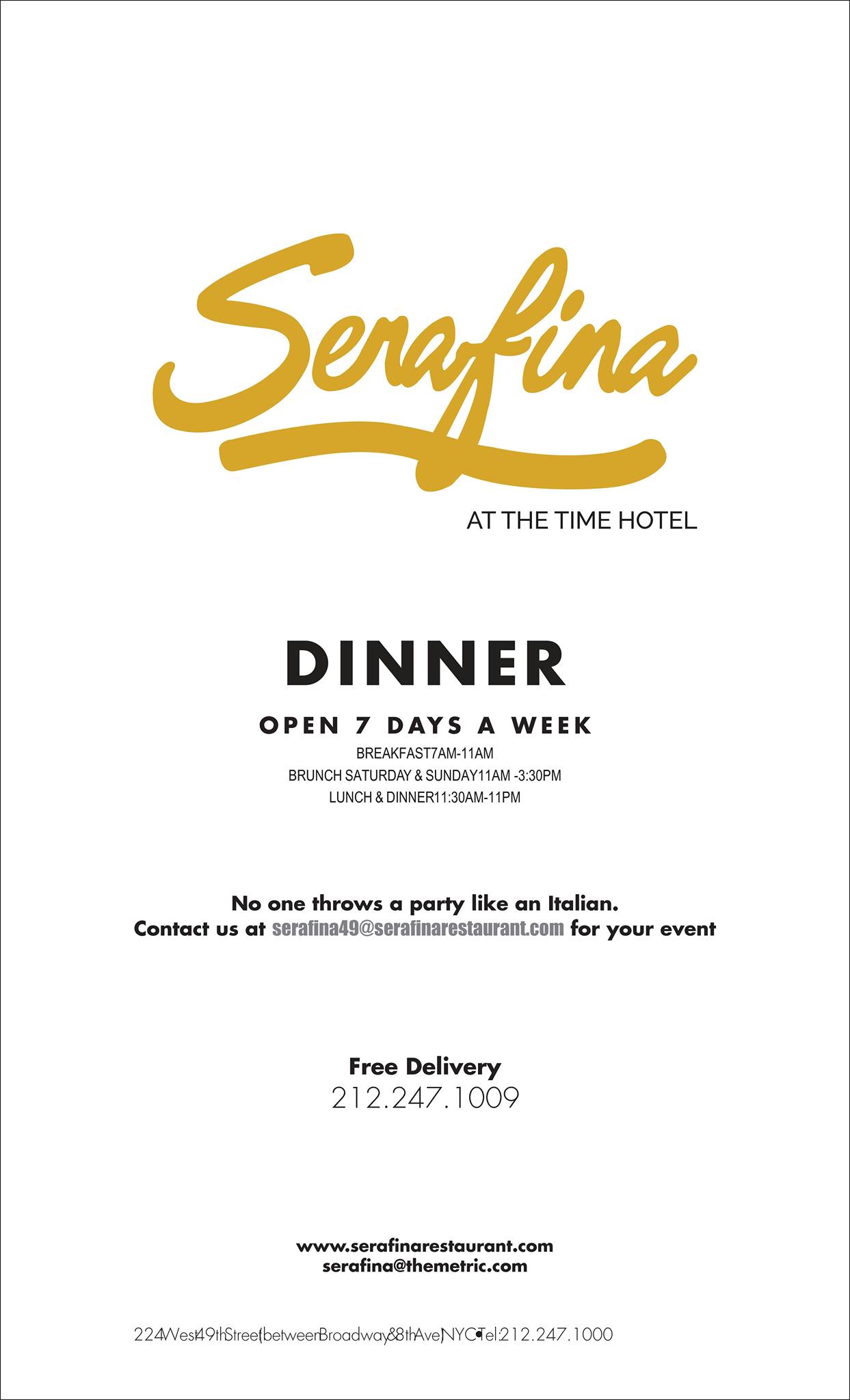 Serafina

AT THE TIME HOTEL

DINNER

OPEN 7 DAYS A WEEK

BREAKFAST7AM-11AM
BRUNCH SATURDAY & SUNDAY11AM -3:30PM
LUNCH & DINNER11:30AM-11PM

No one throws a party like an Italian.
Contact us at serafina49@serafinarestaurant.com for your event

Free Delivery
212.247.1009

www.serafinarestaurant.com
serafina@themetric.com

224West49thStreet(betweenBroadway&8thAve)NYC•Tel:212.247.1000